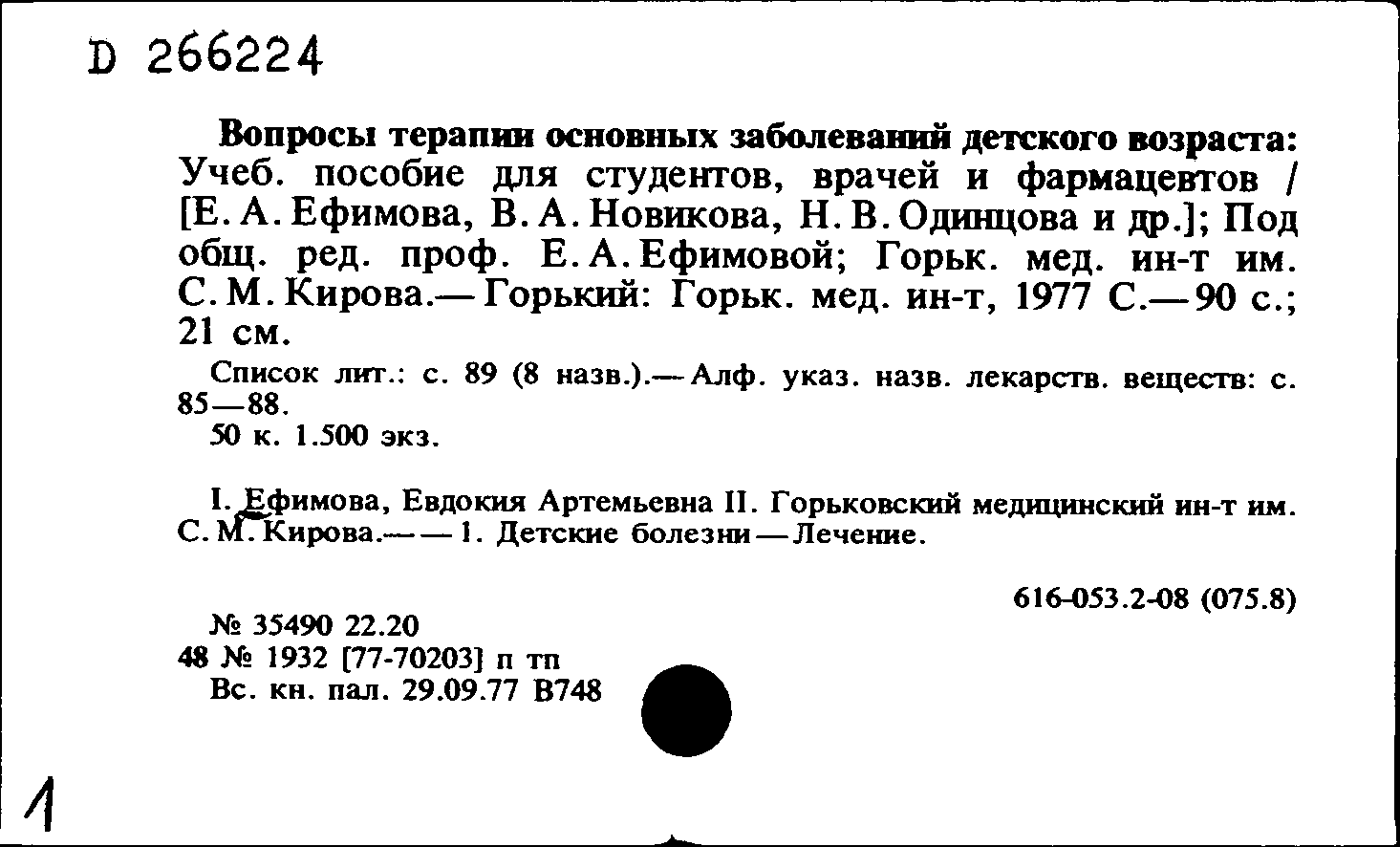 D 266224

Вопросы терапии основных заболеваний детского возраста: Учеб. пособие для студентов, врачей и фармацевтов / [Е. А. Ефимова, В. А. Новикова, Н. В. Одинцова и др.]; Под общ. ред. проф. Е. А. Ефимовой; Горьк. мед. ин-т им. С. М. Кирова.— Горький: Горьк. мед. ин-т, 1977 С.— 90 с.; 21 см.

Список лит.: с. 89 (8 назв.).— Алф. указ. назв. лекарств. веществ: с. 85—88.

50 к. 1.500 экз.

I. Ефимова, Евдокия Артемьевна II. Горьковский медицинский ин-т им. С. М. Кирова.— — 1. Детские болезни — Лечение.

616-053.2-08 (075.8)

№ 35490 22.20
48 № 1932 [77-70203] п тп
Вс. кн. пал. 29.09.77 В748

1